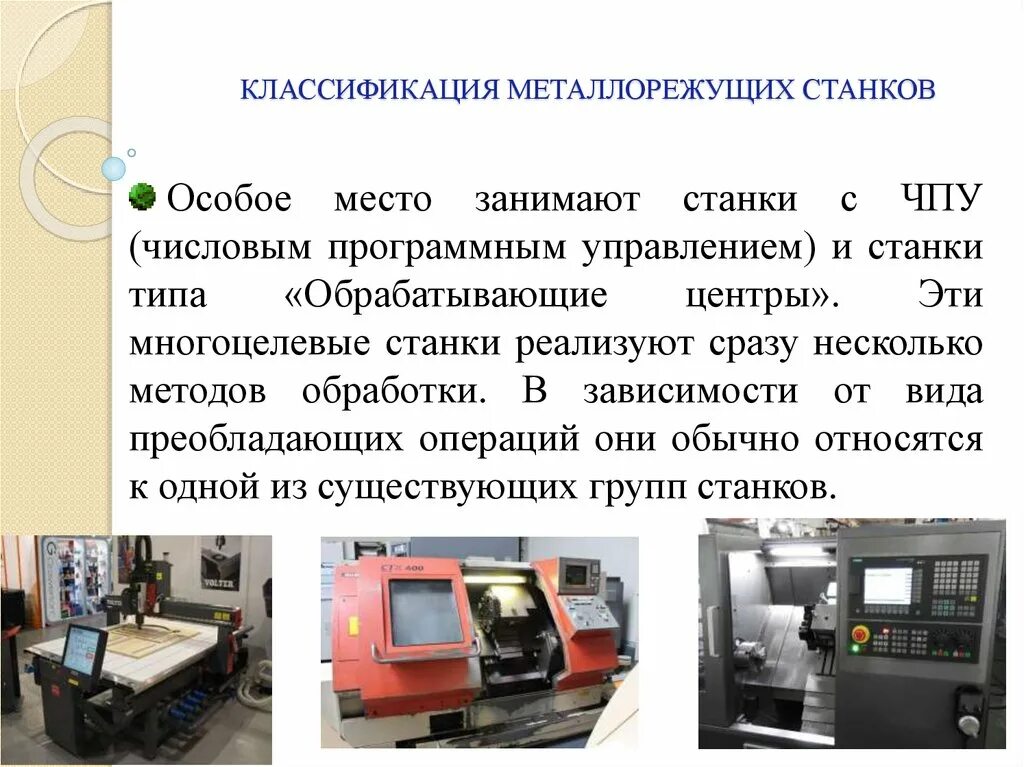 КЛАССИФИКАЦИЯ МЕТАЛЛОРЕЖУЩИХ СТАНКОВ

Особое место занимают станки с ЧПУ (числовым программным управлением) и станки типа «Обрабатывающие центры». Эти многоцелевые станки реализуют сразу несколько методов обработки. В зависимости от вида преобладающих операций они обычно относятся к одной из существующих групп станков.

VOLTER

CTX 400